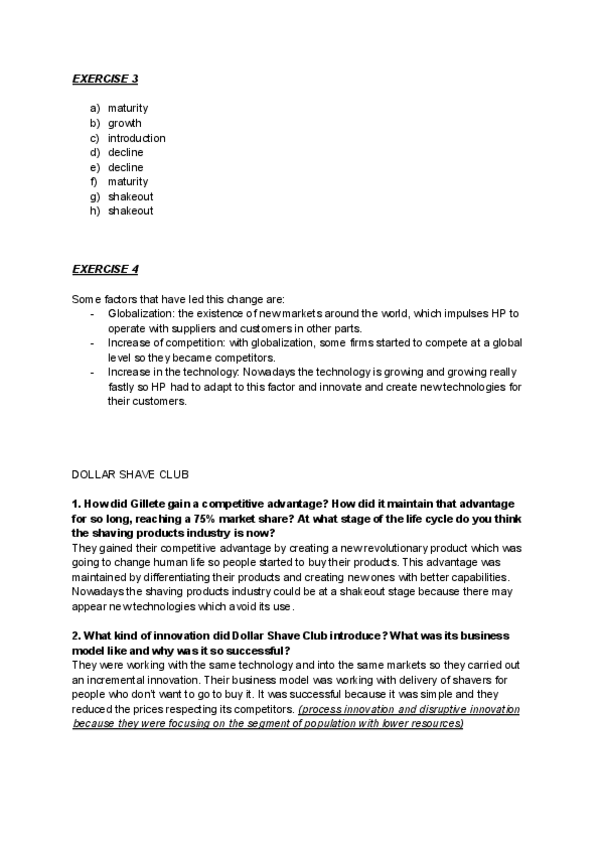 EXERCISE 3

a) maturity
b) growth
c) introduction
d) decline
e) decline
f) maturity
g) shakeout
h) shakeout

EXERCISE 4

Some factors that have led this change are:
- Globalization: the existence of new markets around the world, which impulses HP to operate with suppliers and customers in other parts.
- Increase of competition: with globalization, some firms started to compete at a global level so they became competitors.
- Increase in the technology: Nowadays the technology is growing and growing really fastly so HP had to adapt to this factor and innovate and create new technologies for their customers.

DOLLAR SHAVE CLUB

1. How did Gillete gain a competitive advantage? How did it maintain that advantage for so long, reaching a 75% market share? At what stage of the life cycle do you think the shaving products industry is now?
They gained their competitive advantage by creating a new revolutionary product which was going to change human life so people started to buy their products. This advantage was maintained by differentiating their products and creating new ones with better capabilities. Nowadays the shaving products industry could be at a shakeout stage because there may appear new technologies which avoid its use.

2. What kind of innovation did Dollar Shave Club introduce? What was its business model like and why was it so successful?
They were working with the same technology and into the same markets so they carried out an incremental innovation. Their business model was working with delivery of shavers for people who don't want to go to buy it. It was successful because it was simple and they reduced the prices respecting its competitors. (process innovation and disruptive innovation because they were focusing on the segment of population with lower resources)